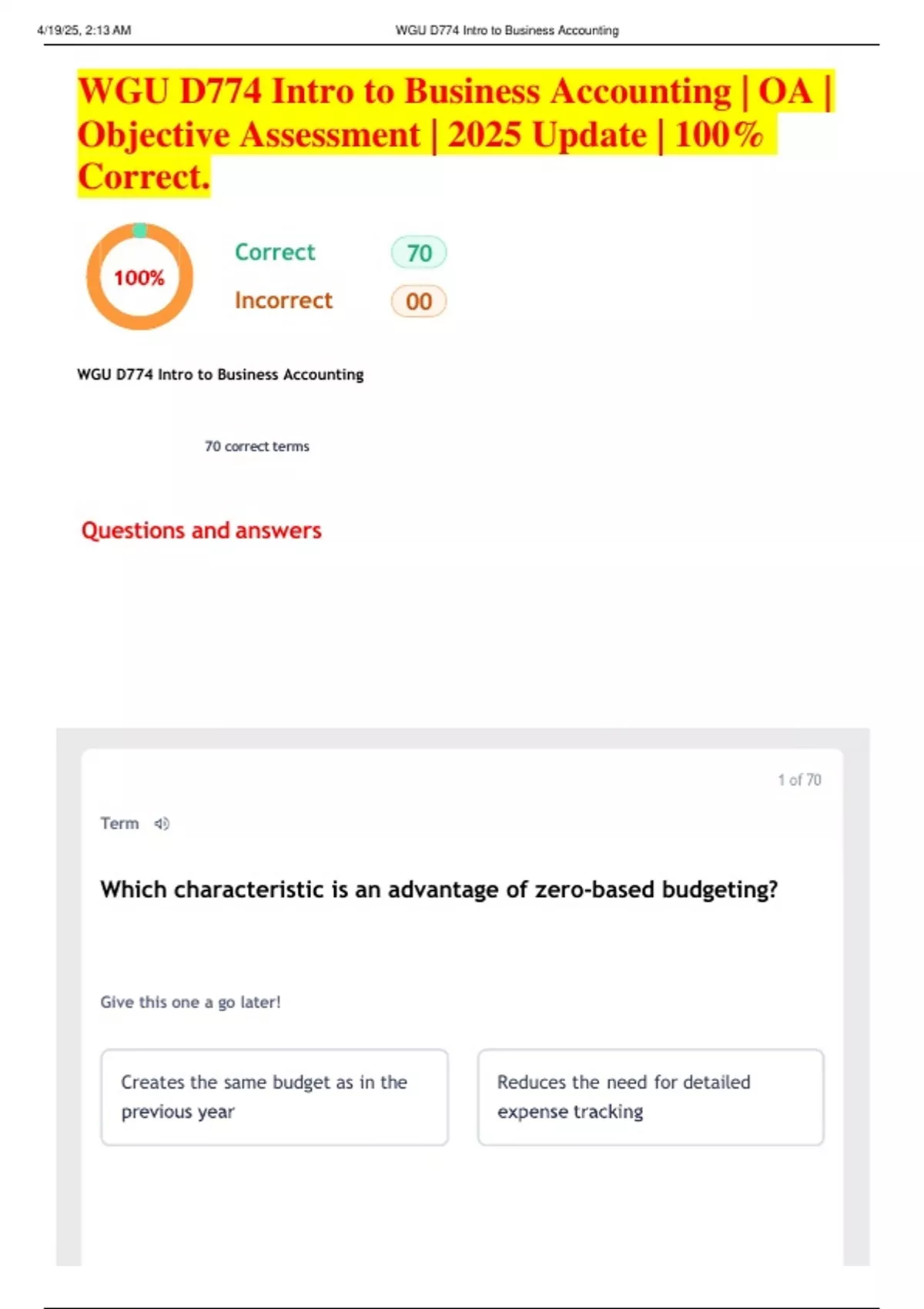 4/19/25, 2:13 AM WGU D774 Intro to Business Accounting

WGU D774 Intro to Business Accounting | OA | Objective Assessment | 2025 Update | 100% Correct.

100%

Correct 70

Incorrect 00

WGU D774 Intro to Business Accounting

70 correct terms

Questions and answers

1 of 70

Term

Which characteristic is an advantage of zero-based budgeting?

Give this one a go later!

Creates the same budget as in the previous year

Reduces the need for detailed expense tracking